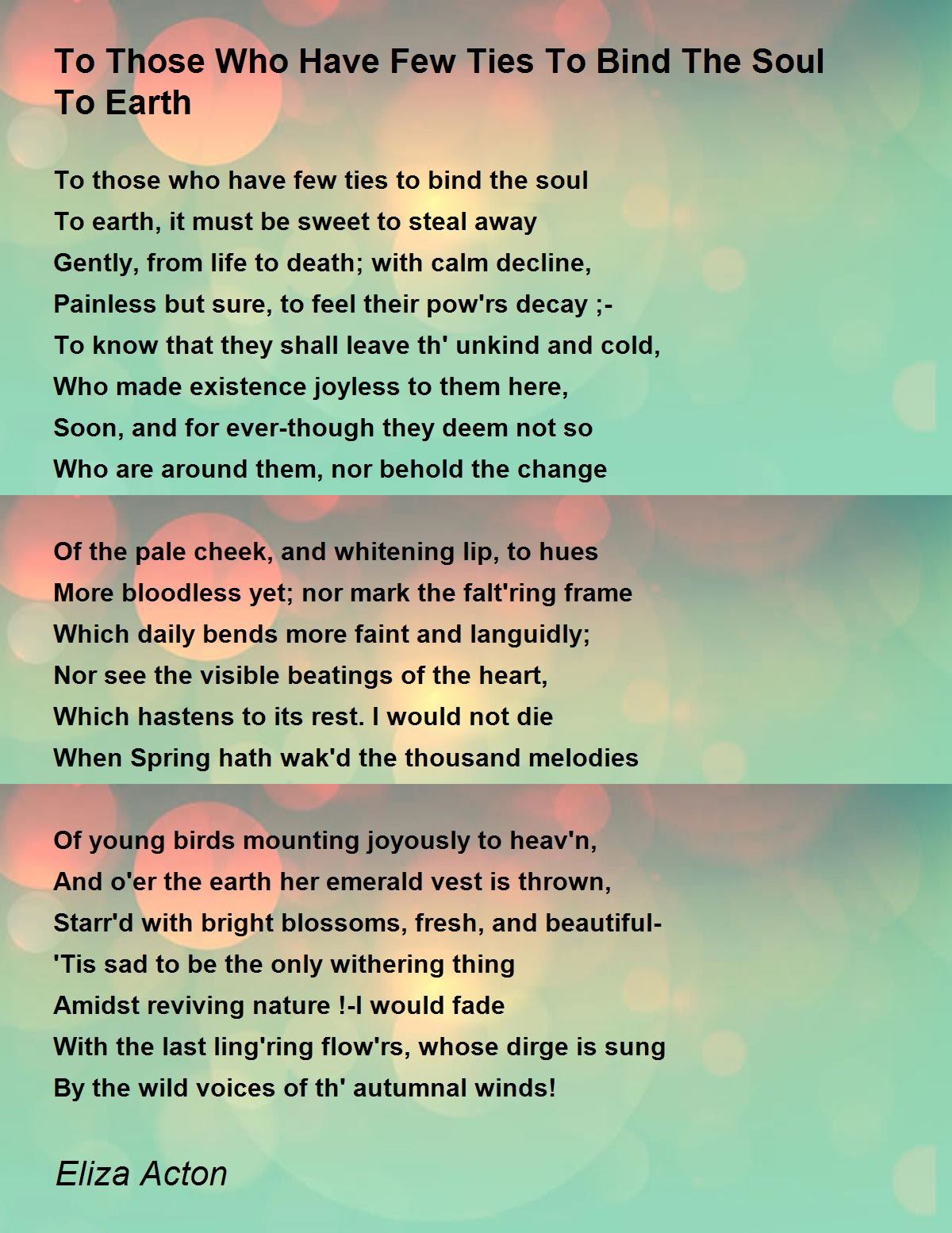 To Those Who Have Few Ties To Bind The Soul To Earth

To those who have few ties to bind the soul
To earth, it must be sweet to steal away
Gently, from life to death; with calm decline,
Painless but sure, to feel their pow'rs decay ;-
To know that they shall leave th' unkind and cold,
Who made existence joyless to them here,
Soon, and for ever-though they deem not so
Who are around them, nor behold the change

Of the pale cheek, and whitening lip, to hues
More bloodless yet; nor mark the falt'ring frame
Which daily bends more faint and languidly;
Nor see the visible beatings of the heart,
Which hastens to its rest. I would not die
When Spring hath wak'd the thousand melodies

Of young birds mounting joyously to heav'n,
And o'er the earth her emerald vest is thrown,
Starr'd with bright blossoms, fresh, and beautiful-
'Tis sad to be the only withering thing
Amidst reviving nature !-I would fade
With the last ling'ring flow'rs, whose dirge is sung
By the wild voices of th' autumnal winds!

Eliza Acton